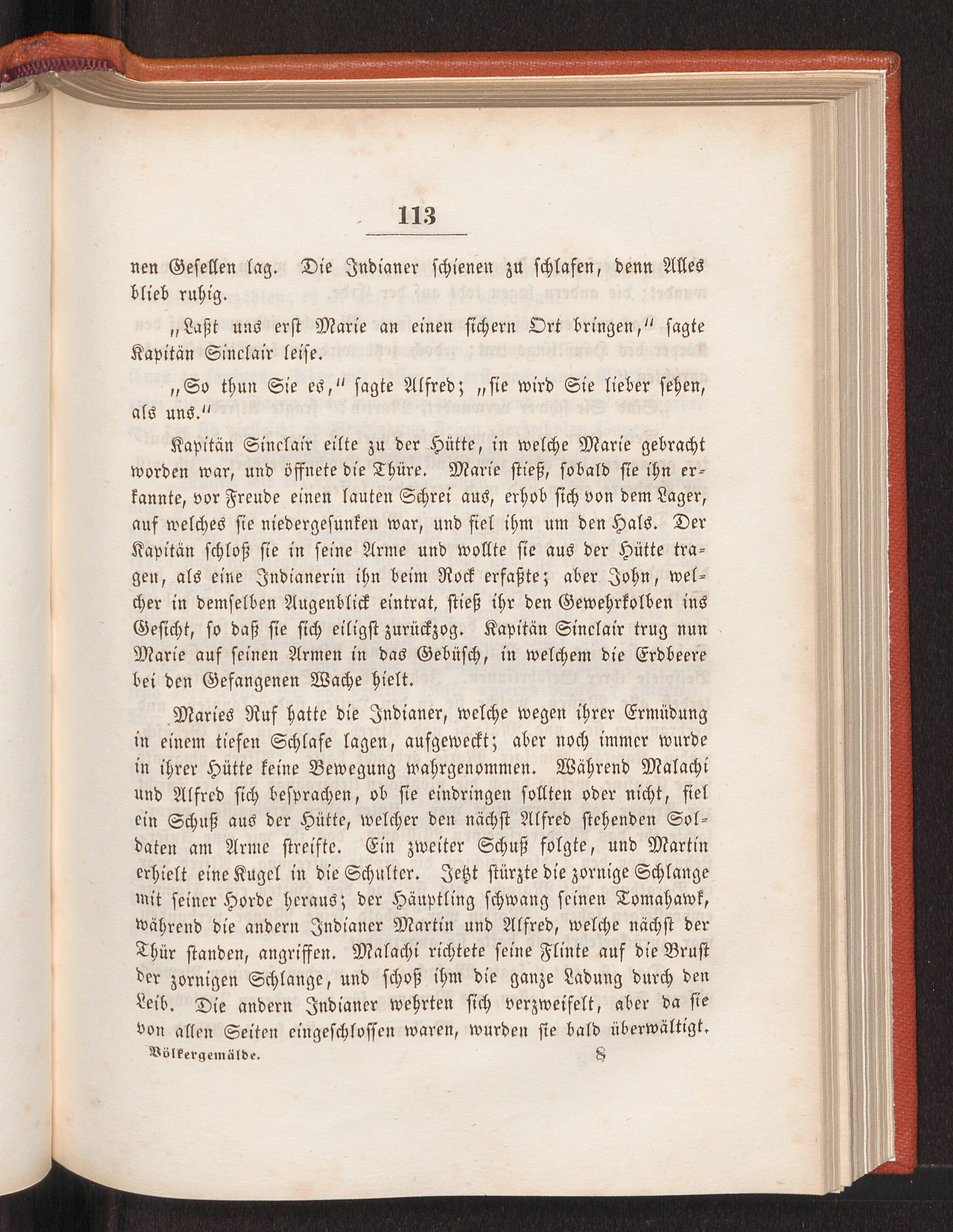 113

nen Gesellen lag. Die Indianer schienen zu schlafen, denn Alles blieb ruhig.

„Laßt uns erst Marie an einen sichern Ort bringen,“ sagte Kapitän Sinclair leise.

„So thun Sie es,“ sagte Alfred; „sie wird Sie lieber sehen, als uns.“

Kapitän Sinclair eilte zu der Hütte, in welche Marie gebracht worden war, und öffnete die Thüre. Marie stieß, sobald sie ihn erkannte, vor Freude einen lauten Schrei aus, erhob sich von dem Lager, auf welches sie niedergesunken war, und fiel ihm um den Hals. Der Kapitän schloß sie in seine Arme und wollte sie aus der Hütte tragen, als eine Indianerin ihn beim Rock erfaßte; aber John, welcher in demselben Augenblick eintrat, stieß ihr den Gewehrkolben ins Gesicht, so daß sie sich eiligst zurückzog. Kapitän Sinclair trug nun Marie auf seinen Armen in das Gebüsch, in welchem die Erdbeere bei den Gefangenen Wache hielt.

Maries Ruf hatte die Indianer, welche wegen ihrer Ermüdung in einem tiefen Schlafe lagen, aufgeweckt; aber noch immer wurde in ihrer Hütte keine Bewegung wahrgenommen. Während Malachi und Alfred sich besprachen, ob sie eindringen sollten oder nicht, fiel ein Schuß aus der Hütte, welcher den nächst Alfred stehenden Soldaten am Arme streifte. Ein zweiter Schuß folgte, und Martin erhielt eine Kugel in die Schulter. Jetzt stürzte die zornige Schlange mit seiner Horde heraus; der Häuptling schwang seinen Tomahawk, während die andern Indianer Martin und Alfred, welche nächst der Thür standen, angriffen. Malachi richtete seine Flinte auf die Brust der zornigen Schlange, und schoß ihm die ganze Ladung durch den Leib. Die andern Indianer wehrten sich verzweifelt, aber da sie von allen Seiten eingeschlossen waren, wurden sie bald überwältigt.

Völkergemälde. 8